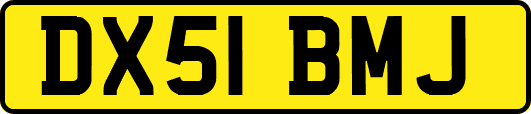 DX51 BMJ